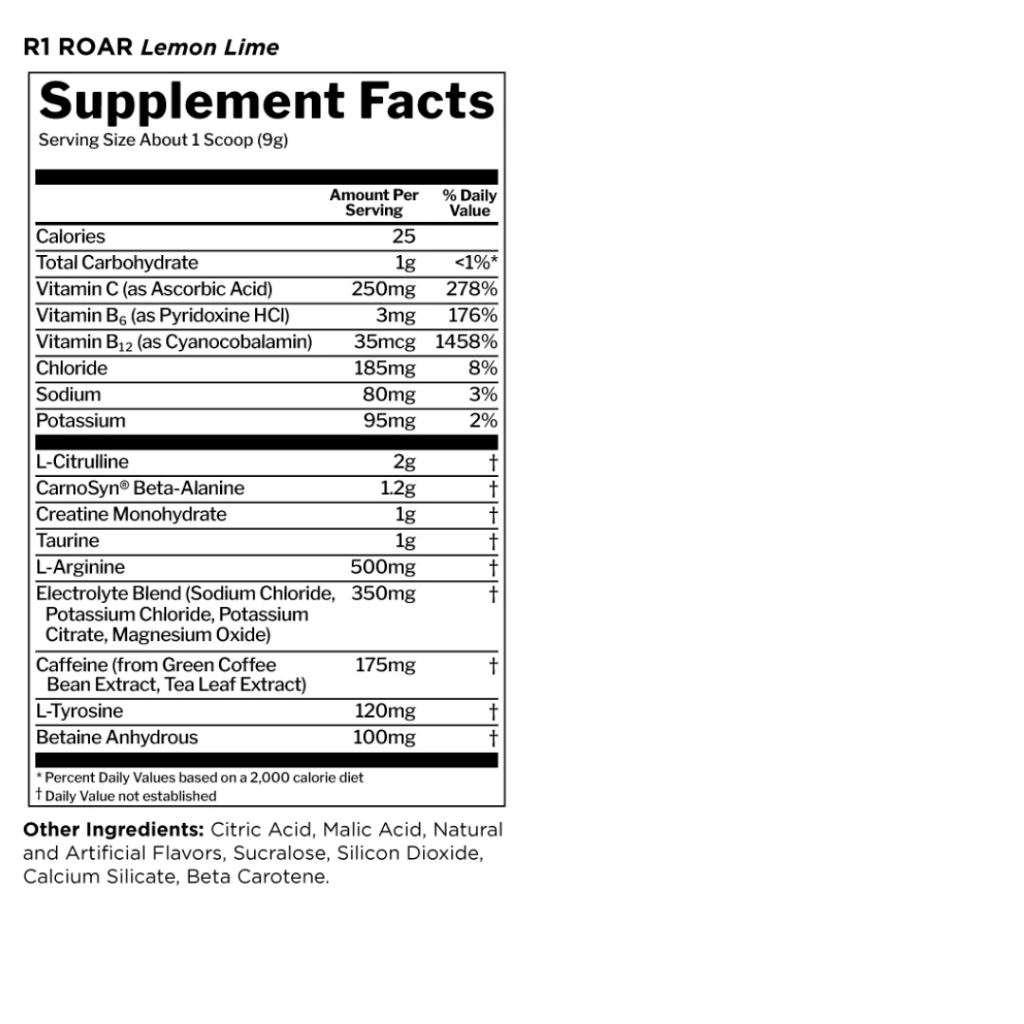 R1 ROAR Lemon Lime

Supplement Facts
Serving Size About 1 Scoop (9g)

| | Amount Per Serving | % Daily Value |
|---|---|---|
| Calories | 25 | |
| Total Carbohydrate | 1g | <1%* |
| Vitamin C (as Ascorbic Acid) | 250mg | 278% |
| Vitamin $B_6$ (as Pyridoxine HCl) | 3mg | 176% |
| Vitamin $B_{12}$ (as Cyanocobalamin) | 35mcg | 1458% |
| Chloride | 185mg | 8% |
| Sodium | 80mg | 3% |
| Potassium | 95mg | 2% |
| L-Citrulline | 2g | † |
| CarnoSyn® Beta-Alanine | 1.2g | † |
| Creatine Monohydrate | 1g | † |
| Taurine | 1g | † |
| L-Arginine | 500mg | † |
| Electrolyte Blend (Sodium Chloride, Potassium Chloride, Potassium Citrate, Magnesium Oxide) | 350mg | † |
| Caffeine (from Green Coffee Bean Extract, Tea Leaf Extract) | 175mg | † |
| L-Tyrosine | 120mg | † |
| Betaine Anhydrous | 100mg | † |

* Percent Daily Values based on a 2,000 calorie diet
† Daily Value not established

Other Ingredients: Citric Acid, Malic Acid, Natural and Artificial Flavors, Sucralose, Silicon Dioxide, Calcium Silicate, Beta Carotene.